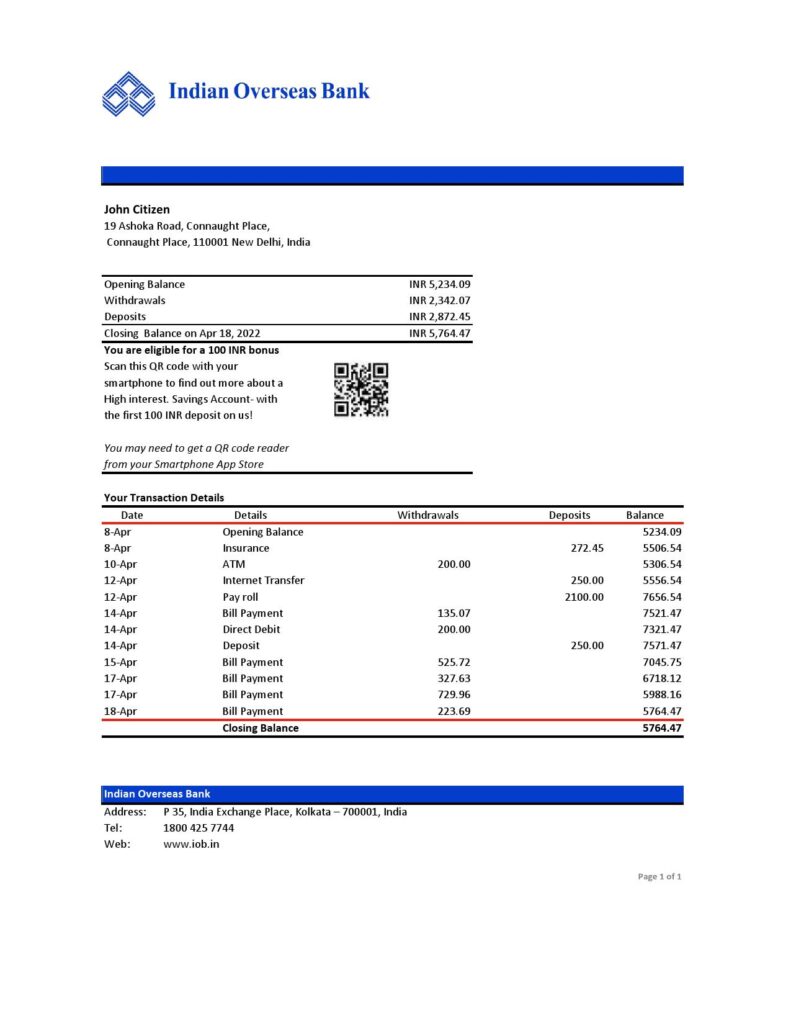 Indian Overseas Bank

John Citizen
19 Ashoka Road, Connaught Place,
Connaught Place, 110001 New Delhi, India

| | |
|---|---|
| Opening Balance | INR 5,234.09 |
| Withdrawals | INR 2,342.07 |
| Deposits | INR 2,872.45 |
| Closing Balance on Apr 18, 2022 | INR 5,764.47 |

You are eligible for a 100 INR bonus
Scan this QR code with your smartphone to find out more about a High interest. Savings Account- with the first 100 INR deposit on us!

You may need to get a QR code reader from your Smartphone App Store

Your Transaction Details

| Date | Details | Withdrawals | Deposits | Balance |
|---|---|---|---|---|
| 8-Apr | Opening Balance | | | 5234.09 |
| 8-Apr | Insurance | | 272.45 | 5506.54 |
| 10-Apr | ATM | 200.00 | | 5306.54 |
| 12-Apr | Internet Transfer | | 250.00 | 5556.54 |
| 12-Apr | Pay roll | | 2100.00 | 7656.54 |
| 14-Apr | Bill Payment | 135.07 | | 7521.47 |
| 14-Apr | Direct Debit | 200.00 | | 7321.47 |
| 14-Apr | Deposit | | 250.00 | 7571.47 |
| 15-Apr | Bill Payment | 525.72 | | 7045.75 |
| 17-Apr | Bill Payment | 327.63 | | 6718.12 |
| 17-Apr | Bill Payment | 729.96 | | 5988.16 |
| 18-Apr | Bill Payment | 223.69 | | 5764.47 |
| | Closing Balance | | | 5764.47 |

Indian Overseas Bank
Address: P 35, India Exchange Place, Kolkata – 700001, India
Tel: 1800 425 7744
Web: www.iob.in

Page 1 of 1